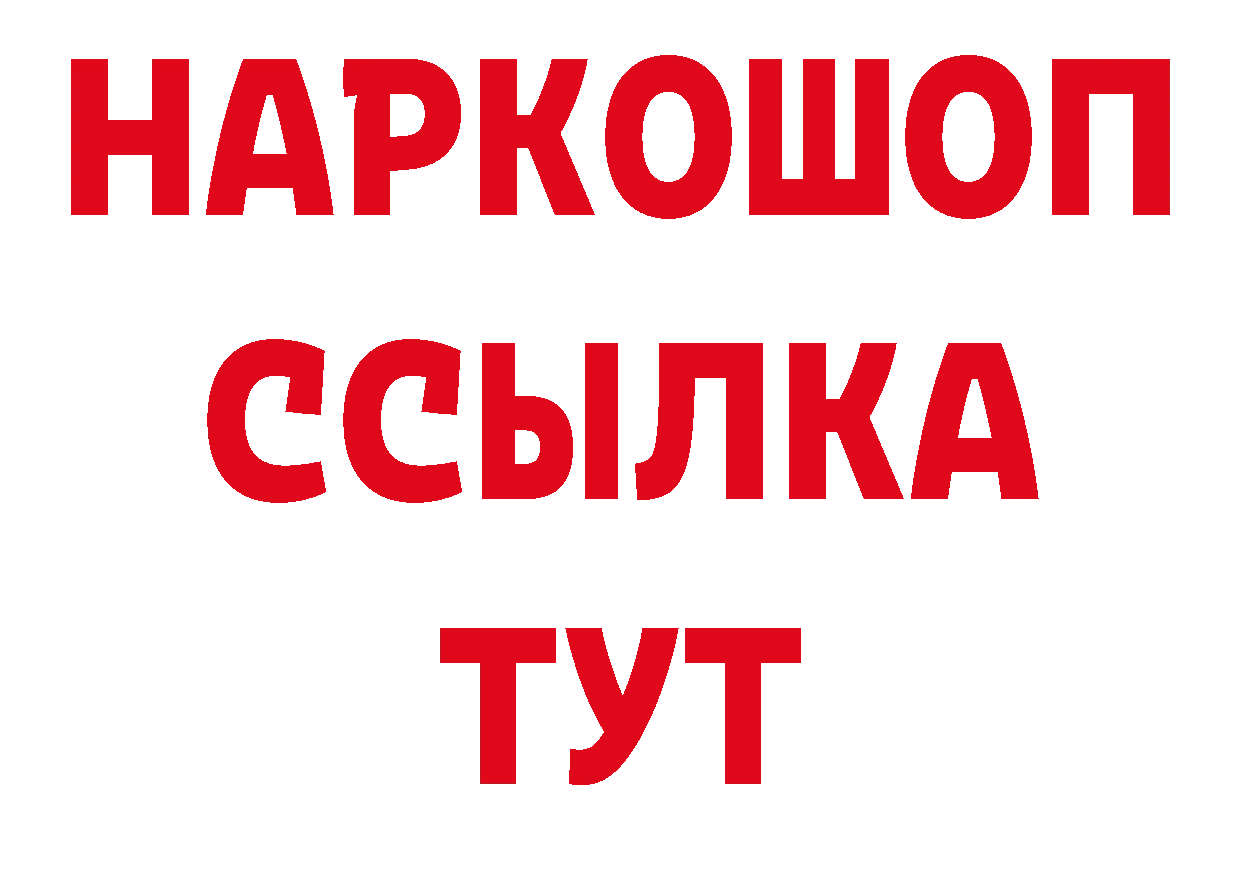 НАРКОШОП
ССЫЛКА
ТУТ